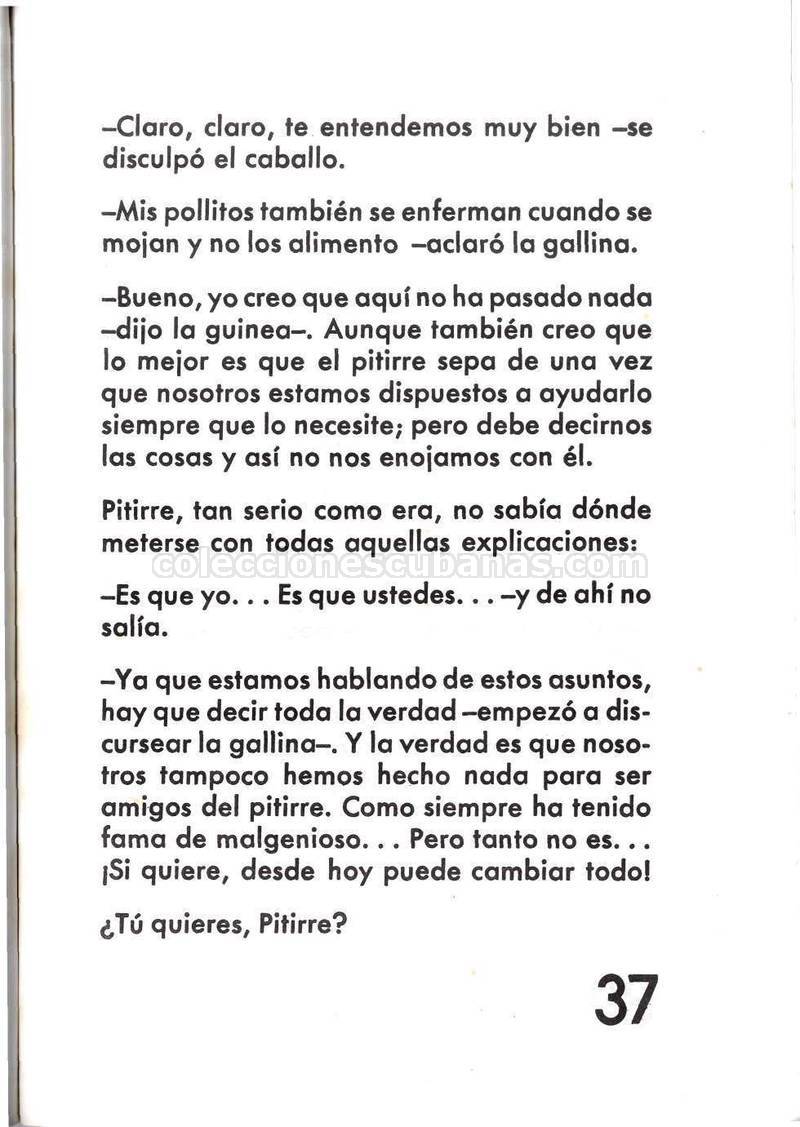 –Claro, claro, te entendemos muy bien –se disculpó el caballo.

–Mis pollitos también se enferman cuando se mojan y no los alimento –aclaró la gallina.

–Bueno, yo creo que aquí no ha pasado nada –dijo la guinea–. Aunque también creo que lo mejor es que el pitirre sepa de una vez que nosotros estamos dispuestos a ayudarlo siempre que lo necesite; pero debe decirnos las cosas y así no nos enojamos con él.

Pitirre, tan serio como era, no sabía dónde meterse con todas aquellas explicaciones:

coleccionescubanas.com

–Es que yo. . . Es que ustedes. . . –y de ahí no salía.

–Ya que estamos hablando de estos asuntos, hay que decir toda la verdad –empezó a discursear la gallina–. Y la verdad es que nosotros tampoco hemos hecho nada para ser amigos del pitirre. Como siempre ha tenido fama de malgenioso. . . Pero tanto no es. . . ¡Si quiere, desde hoy puede cambiar todo!

¿Tú quieres, Pitirre?

37